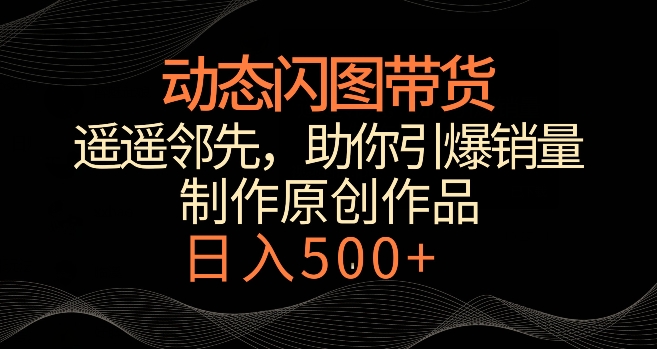 动态闪图带货

遥遥邻先，助你引爆销量

制作原创作品

日入500+